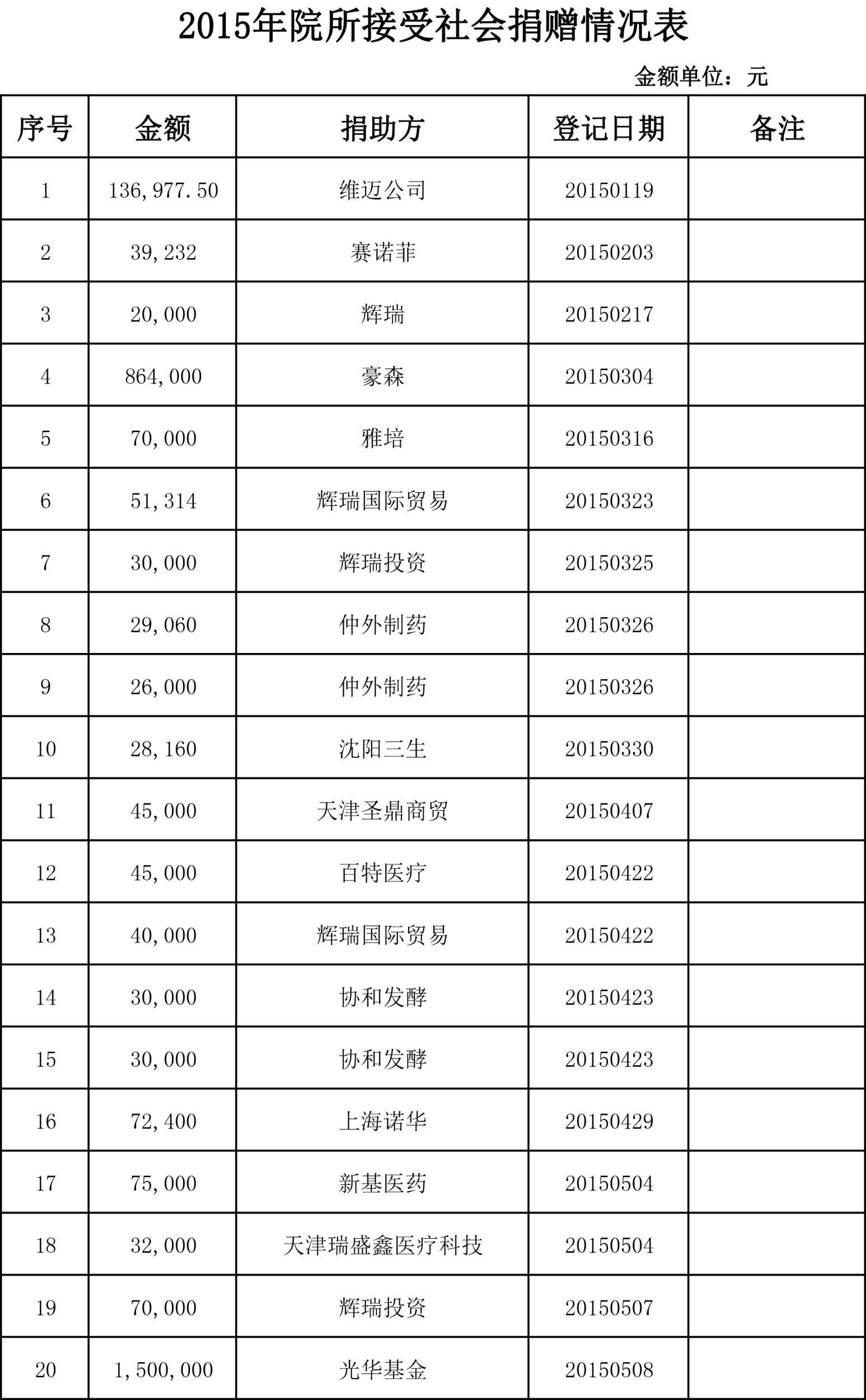 2015年院所接受社会捐赠情况表

金额单位：元

| 序号 | 金额 | 捐助方 | 登记日期 | 备注 |
|---|---|---|---|---|
| 1 | 136,977.50 | 维迈公司 | 20150119 | |
| 2 | 39,232 | 赛诺菲 | 20150203 | |
| 3 | 20,000 | 辉瑞 | 20150217 | |
| 4 | 864,000 | 豪森 | 20150304 | |
| 5 | 70,000 | 雅培 | 20150316 | |
| 6 | 51,314 | 辉瑞国际贸易 | 20150323 | |
| 7 | 30,000 | 辉瑞投资 | 20150325 | |
| 8 | 29,060 | 仲外制药 | 20150326 | |
| 9 | 26,000 | 仲外制药 | 20150326 | |
| 10 | 28,160 | 沈阳三生 | 20150330 | |
| 11 | 45,000 | 天津圣鼎商贸 | 20150407 | |
| 12 | 45,000 | 百特医疗 | 20150422 | |
| 13 | 40,000 | 辉瑞国际贸易 | 20150422 | |
| 14 | 30,000 | 协和发酵 | 20150423 | |
| 15 | 30,000 | 协和发酵 | 20150423 | |
| 16 | 72,400 | 上海诺华 | 20150429 | |
| 17 | 75,000 | 新基医药 | 20150504 | |
| 18 | 32,000 | 天津瑞盛鑫医疗科技 | 20150504 | |
| 19 | 70,000 | 辉瑞投资 | 20150507 | |
| 20 | 1,500,000 | 光华基金 | 20150508 | |